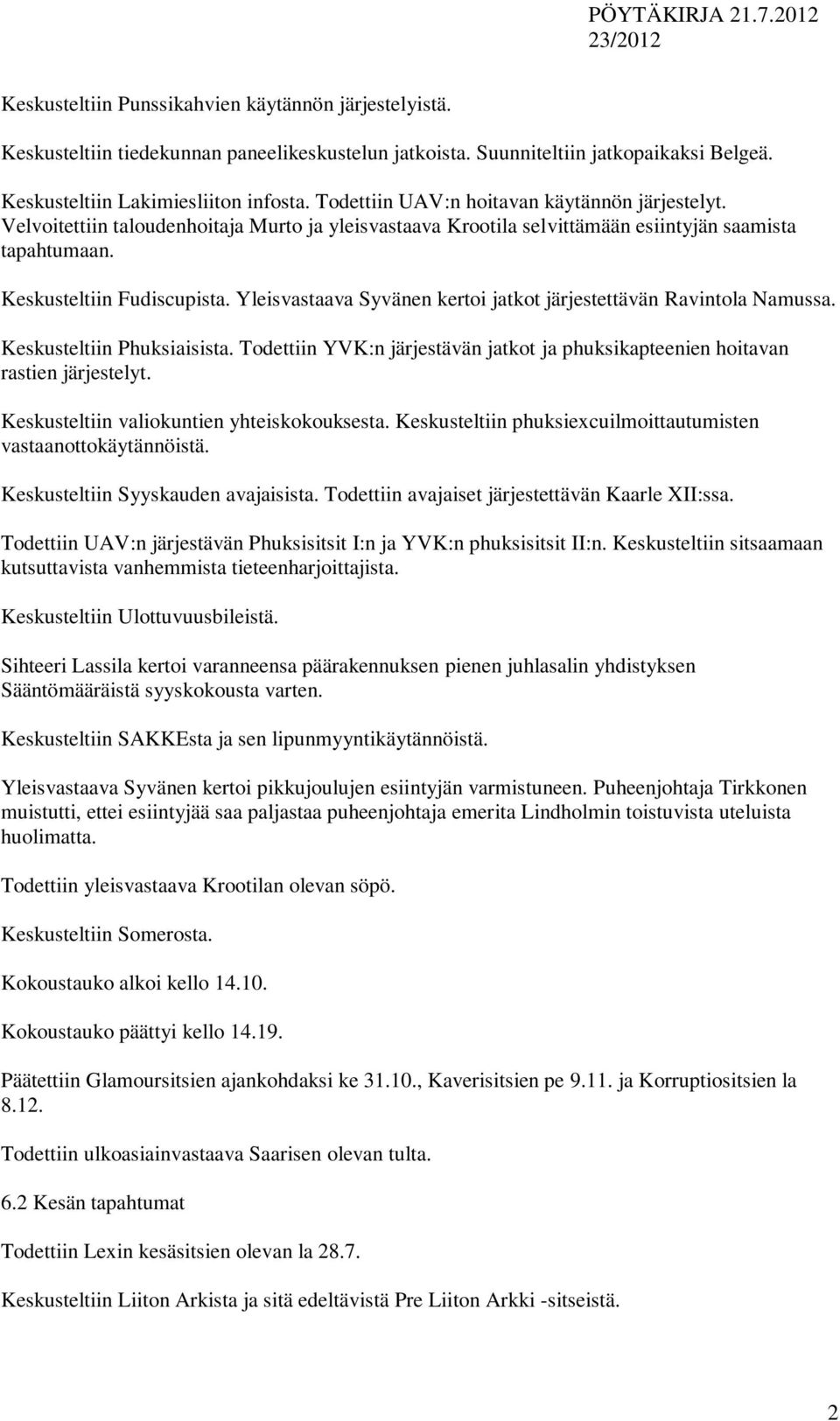 PÖYTÄKIRJA 21.7.2012
23/2012

Keskusteltiin Punssikahvien käytännön järjestelyistä.

Keskusteltiin tiedekunnan paneelikeskustelun jatkoista. Suunniteltiin jatkopaikaksi Belgeä.

Keskusteltiin Lakimiesliiton infosta. Todettiin UAV:n hoitavan käytännön järjestelyt. Velvoitettiin taloudenhoitaja Murto ja yleisvastaava Krootila selvittämään esiintyjän saamista tapahtumaan.

Keskusteltiin Fudiscupista. Yleisvastaava Syvänen kertoi jatkot järjestettävän Ravintola Namussa.

Keskusteltiin Phuksiaisista. Todettiin YVK:n järjestävän jatkot ja phuksikapteenien hoitavan rastien järjestelyt.

Keskusteltiin valiokuntien yhteiskokouksesta. Keskusteltiin phuksiexcuilmoittautumisten vastaanottokäytännöistä.

Keskusteltiin Syyskauden avajaisista. Todettiin avajaiset järjestettävän Kaarle XII:ssa.

Todettiin UAV:n järjestävän Phuksisitsit I:n ja YVK:n phuksisitsit II:n. Keskusteltiin sitsaamaan kutsuttavista vanhemmista tieteenharjoittajista.

Keskusteltiin Ulottuvuusbileistä.

Sihteeri Lassila kertoi varanneensa päärakennuksen pienen juhlasalin yhdistyksen Sääntömääräistä syyskokousta varten.

Keskusteltiin SAKKEsta ja sen lipunmyyntikäytännöistä.

Yleisvastaava Syvänen kertoi pikkujoulujen esiintyjän varmistuneen. Puheenjohtaja Tirkkonen muistutti, ettei esiintyjää saa paljastaa puheenjohtaja emerita Lindholmin toistuvista uteluista huolimatta.

Todettiin yleisvastaava Krootilan olevan söpö.

Keskusteltiin Somerosta.

Kokoustauko alkoi kello 14.10.

Kokoustauko päättyi kello 14.19.

Päätettiin Glamoursitsien ajankohdaksi ke 31.10., Kaverisitsien pe 9.11. ja Korruptiositsien la 8.12.

Todettiin ulkoasiainvastaava Saarisen olevan tulta.

6.2 Kesän tapahtumat

Todettiin Lexin kesäsitsien olevan la 28.7.

Keskusteltiin Liiton Arkista ja sitä edeltävistä Pre Liiton Arkki -sitseistä.

2